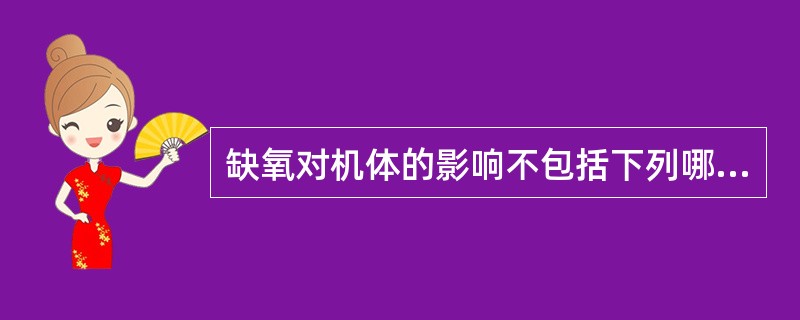 缺氧对机体的影响不包括下列哪...